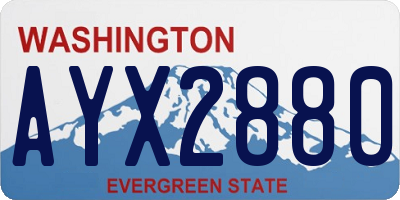 WASHINGTON

AYX2880

EVERGREEN STATE